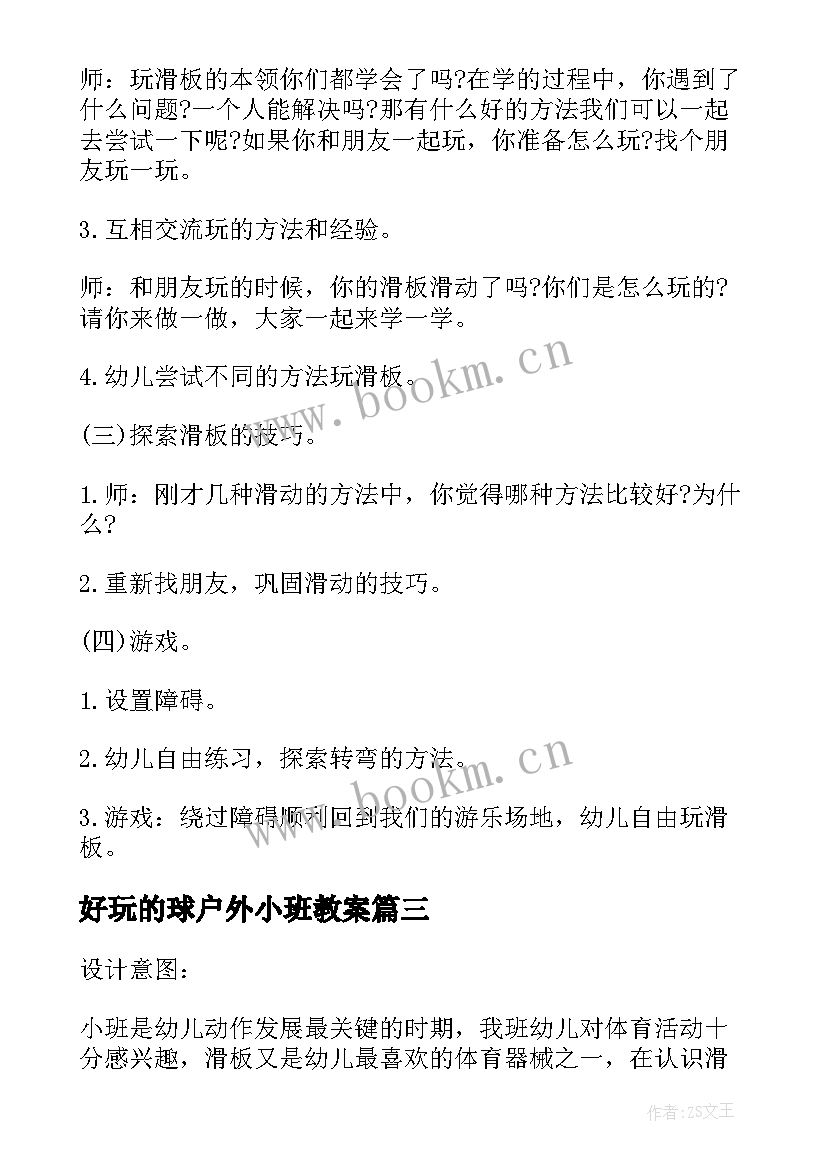 师：玩滑板的本领你们都学会了吗?在学的过程中，你遇到了什么问题?一个人能解决吗?那有什么好的方法我们可以一起去尝试一下呢?如果你和朋友一起玩，你准备怎么玩?找个朋友玩一玩。

3.互相交流玩的方法和经验。

师：和朋友玩的时候，你的滑板滑动了吗?你们是怎么玩的?请你来做一做，大家一起来学一学。

4.幼儿尝试不同的方法玩滑板。

(三)探索滑板的技巧。

1.师：刚才几种滑动的方法中，你觉得哪种方法比较好?为什么?

2.重新找朋友，巩固滑动的技巧。

(四)游戏。

1.设置障碍。

2.幼儿自由练习，探索转弯的方法。

3.游戏：绕过障碍顺利回到我们的游乐场地，幼儿自由玩滑板。

好玩的球户外小班教案篇三

设计意图：

小班是幼儿动作发展最关键的时期，我班幼儿对体育活动十分感兴趣，滑板又是幼儿最喜欢的体育器械之一，在认识滑

www.bookm.cn

www.bookm.cn

作者:ZS文王